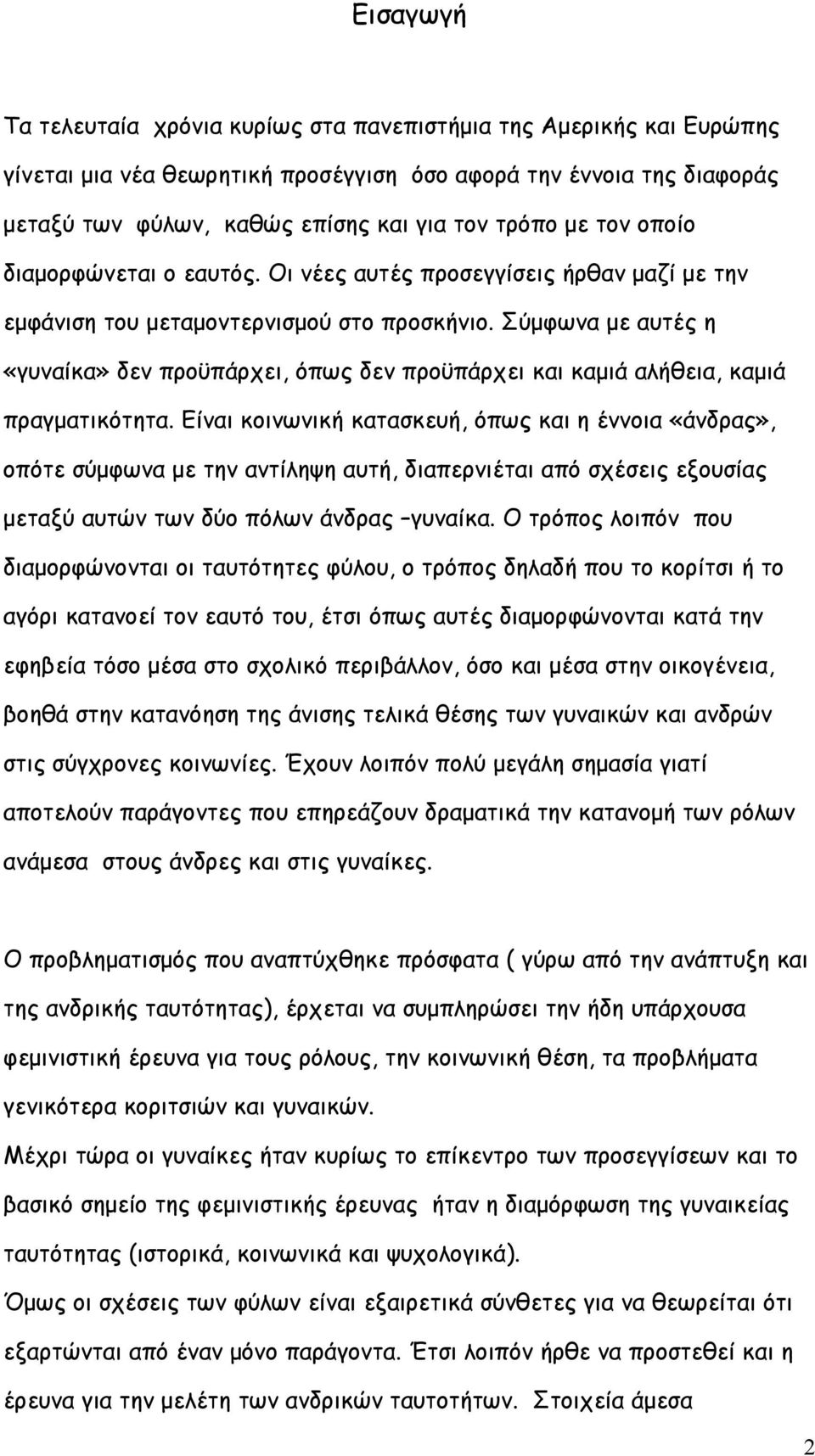 Εισαγωγή

Τα τελευταία χρόνια κυρίως στα πανεπιστήμια της Αμερικής και Ευρώπης γίνεται μια νέα θεωρητική προσέγγιση όσο αφορά την έννοια της διαφοράς μεταξύ των φύλων, καθώς επίσης και για τον τρόπο με τον οποίο διαμορφώνεται ο εαυτός. Οι νέες αυτές προσεγγίσεις ήρθαν μαζί με την εμφάνιση του μεταμοντερνισμού στο προσκήνιο. Σύμφωνα με αυτές η «γυναίκα» δεν προϋπάρχει, όπως δεν προϋπάρχει και καμιά αλήθεια, καμιά πραγματικότητα. Είναι κοινωνική κατασκευή, όπως και η έννοια «άνδρας», οπότε σύμφωνα με την αντίληψη αυτή, διαπερνιέται από σχέσεις εξουσίας μεταξύ αυτών των δύο πόλων άνδρας –γυναίκα. Ο τρόπος λοιπόν που διαμορφώνονται οι ταυτότητες φύλου, ο τρόπος δηλαδή που το κορίτσι ή το αγόρι κατανοεί τον εαυτό του, έτσι όπως αυτές διαμορφώνονται κατά την εφηβεία τόσο μέσα στο σχολικό περιβάλλον, όσο και μέσα στην οικογένεια, βοηθά στην κατανόηση της άνισης τελικά θέσης των γυναικών και ανδρών στις σύγχρονες κοινωνίες. Έχουν λοιπόν πολύ μεγάλη σημασία γιατί αποτελούν παράγοντες που επηρεάζουν δραματικά την κατανομή των ρόλων ανάμεσα στους άνδρες και στις γυναίκες.

Ο προβληματισμός που αναπτύχθηκε πρόσφατα ( γύρω από την ανάπτυξη και της ανδρικής ταυτότητας), έρχεται να συμπληρώσει την ήδη υπάρχουσα φεμινιστική έρευνα για τους ρόλους, την κοινωνική θέση, τα προβλήματα γενικότερα κοριτσιών και γυναικών.

Μέχρι τώρα οι γυναίκες ήταν κυρίως το επίκεντρο των προσεγγίσεων και το βασικό σημείο της φεμινιστικής έρευνας ήταν η διαμόρφωση της γυναικείας ταυτότητας (ιστορικά, κοινωνικά και ψυχολογικά).

Όμως οι σχέσεις των φύλων είναι εξαιρετικά σύνθετες για να θεωρείται ότι εξαρτώνται από έναν μόνο παράγοντα. Έτσι λοιπόν ήρθε να προστεθεί και η έρευνα για την μελέτη των ανδρικών ταυτοτήτων. Στοιχεία άμεσα

2